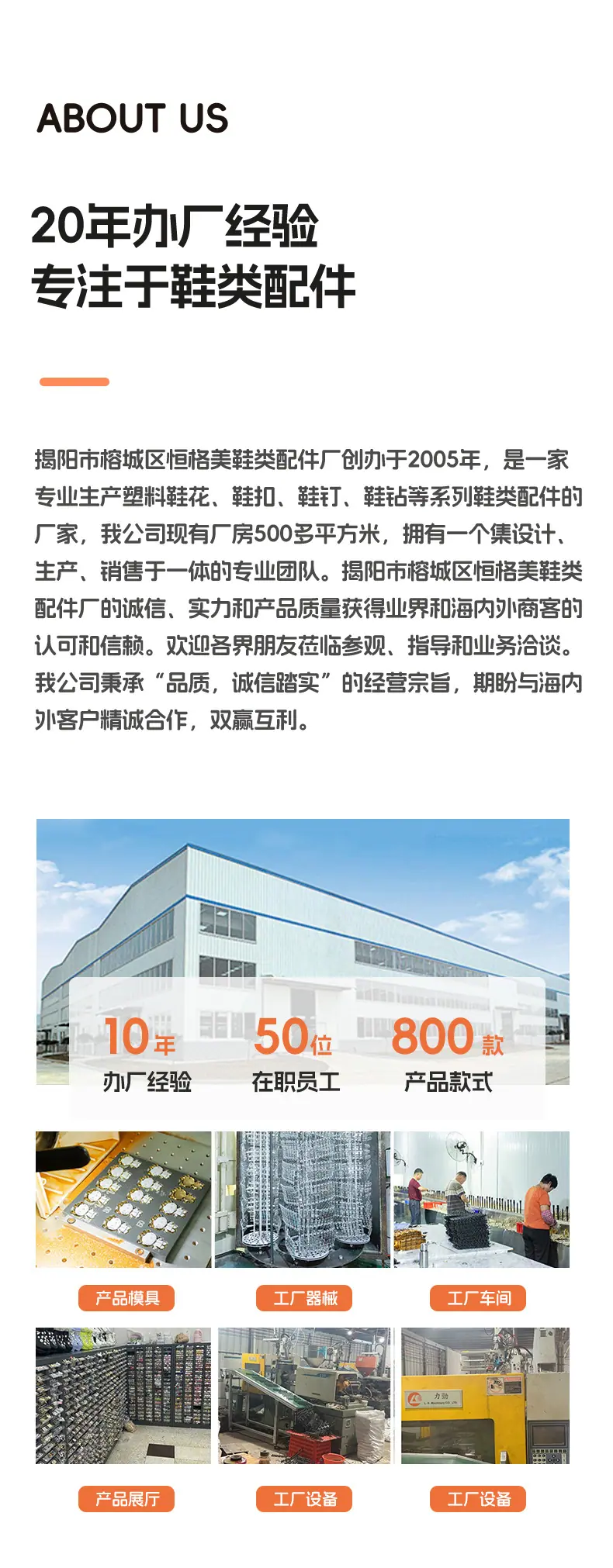 ABOUT US

20年办厂经验
专注于鞋类配件

揭阳市榕城区恒格美鞋类配件厂创办于2005年，是一家专业生产塑料鞋花、鞋扣、鞋钉、鞋钻等系列鞋类配件的厂家，我公司现有厂房500多平方米，拥有一个集设计、生产、销售于一体的专业团队。揭阳市榕城区恒格美鞋类配件厂的诚信、实力和产品质量获得业界和海内外商客的认可和信赖。欢迎各界朋友莅临参观、指导和业务洽谈。我公司秉承“品质，诚信踏实”的经营宗旨，期盼与海内外客户精诚合作，双赢互利。

10年
办厂经验

50位
在职员工

800款
产品款式

产品模具

工厂器械

工厂车间

产品展厅

工厂设备

工厂设备